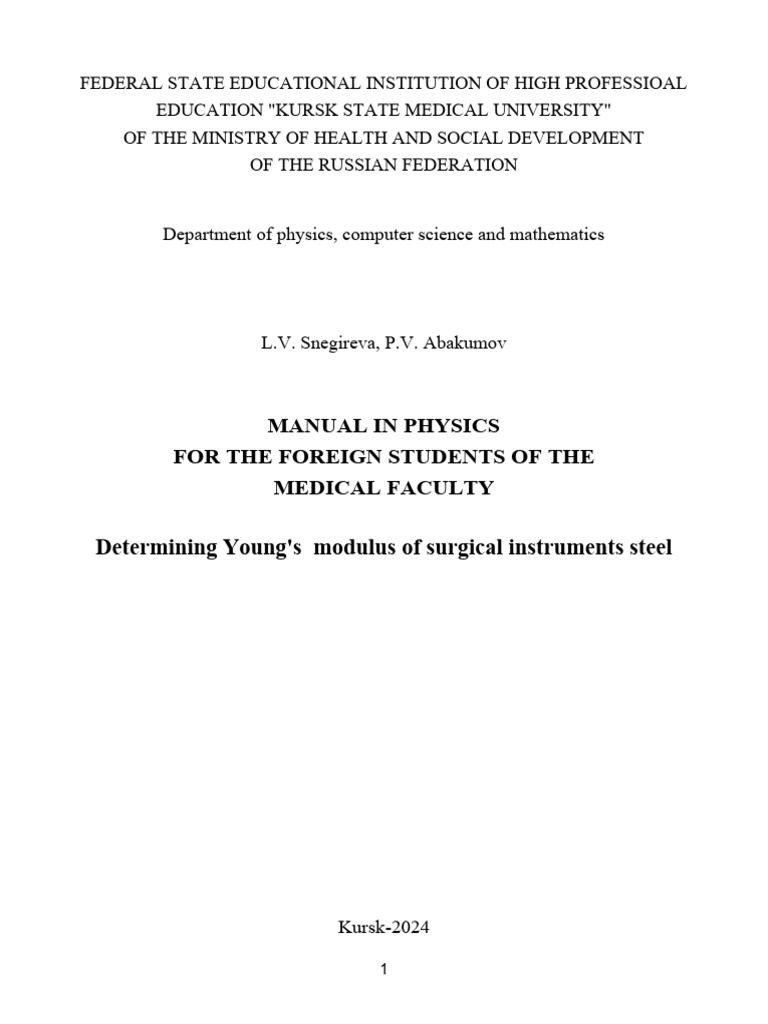 FEDERAL STATE EDUCATIONAL INSTITUTION OF HIGH PROFESSIOAL EDUCATION "KURSK STATE MEDICAL UNIVERSITY" OF THE MINISTRY OF HEALTH AND SOCIAL DEVELOPMENT OF THE RUSSIAN FEDERATION

Department of physics, computer science and mathematics

L.V. Snegireva, P.V. Abakumov

MANUAL IN PHYSICS
FOR THE FOREIGN STUDENTS OF THE MEDICAL FACULTY

Determining Young's modulus of surgical instruments steel

Kursk-2024

1